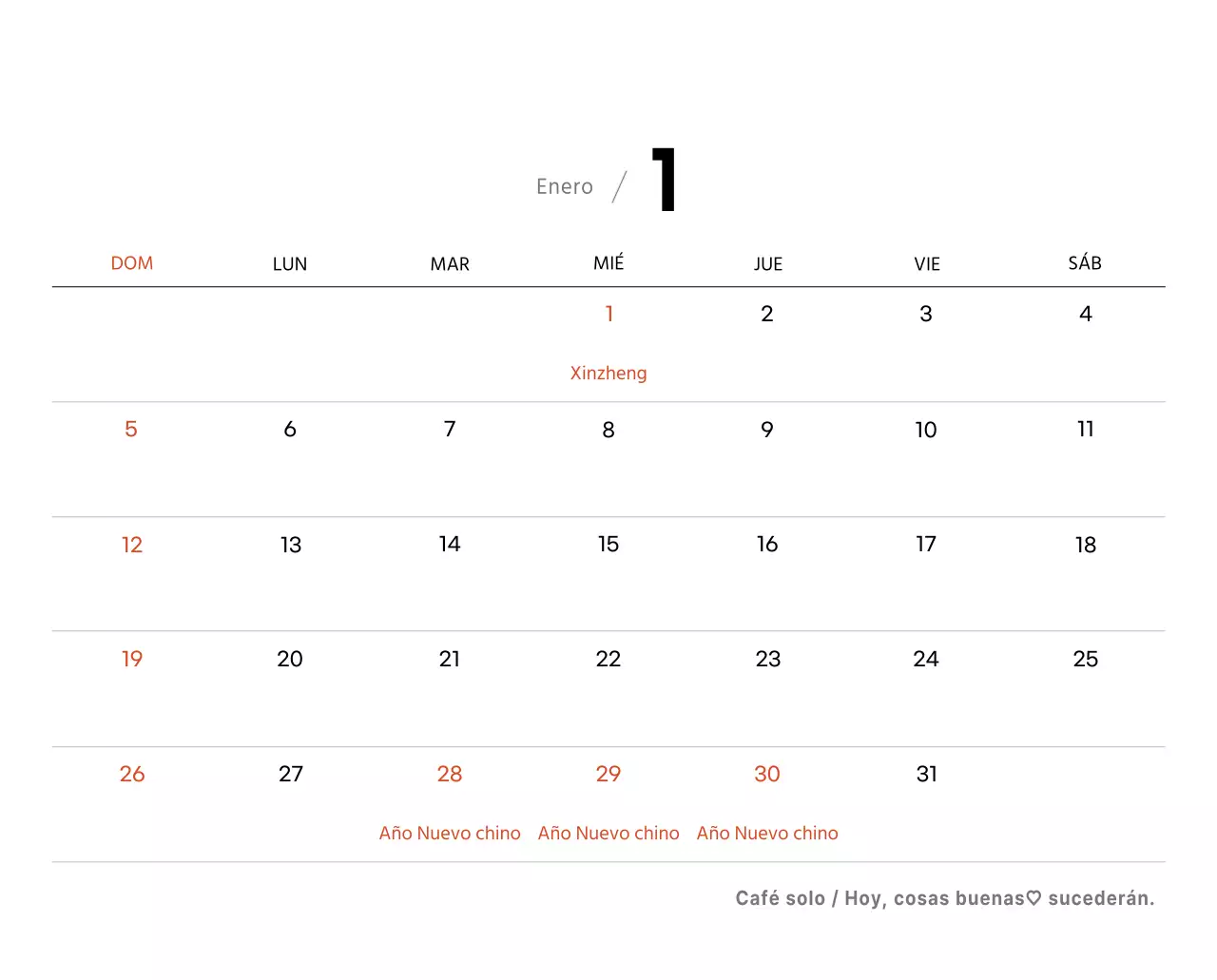 Enero / 1

| DOM | LUN | MAR | MIÉ | JUE | VIE | SÁB |
|---|---|---|---|---|---|---|
| | | | 1 Xinzheng | 2 | 3 | 4 |
| 5 | 6 | 7 | 8 | 9 | 10 | 11 |
| 12 | 13 | 14 | 15 | 16 | 17 | 18 |
| 19 | 20 | 21 | 22 | 23 | 24 | 25 |
| 26 | 27 | 28 Año Nuevo chino | 29 Año Nuevo chino | 30 Año Nuevo chino | 31 | |

Café solo / Hoy, cosas buenas♡ sucederán.